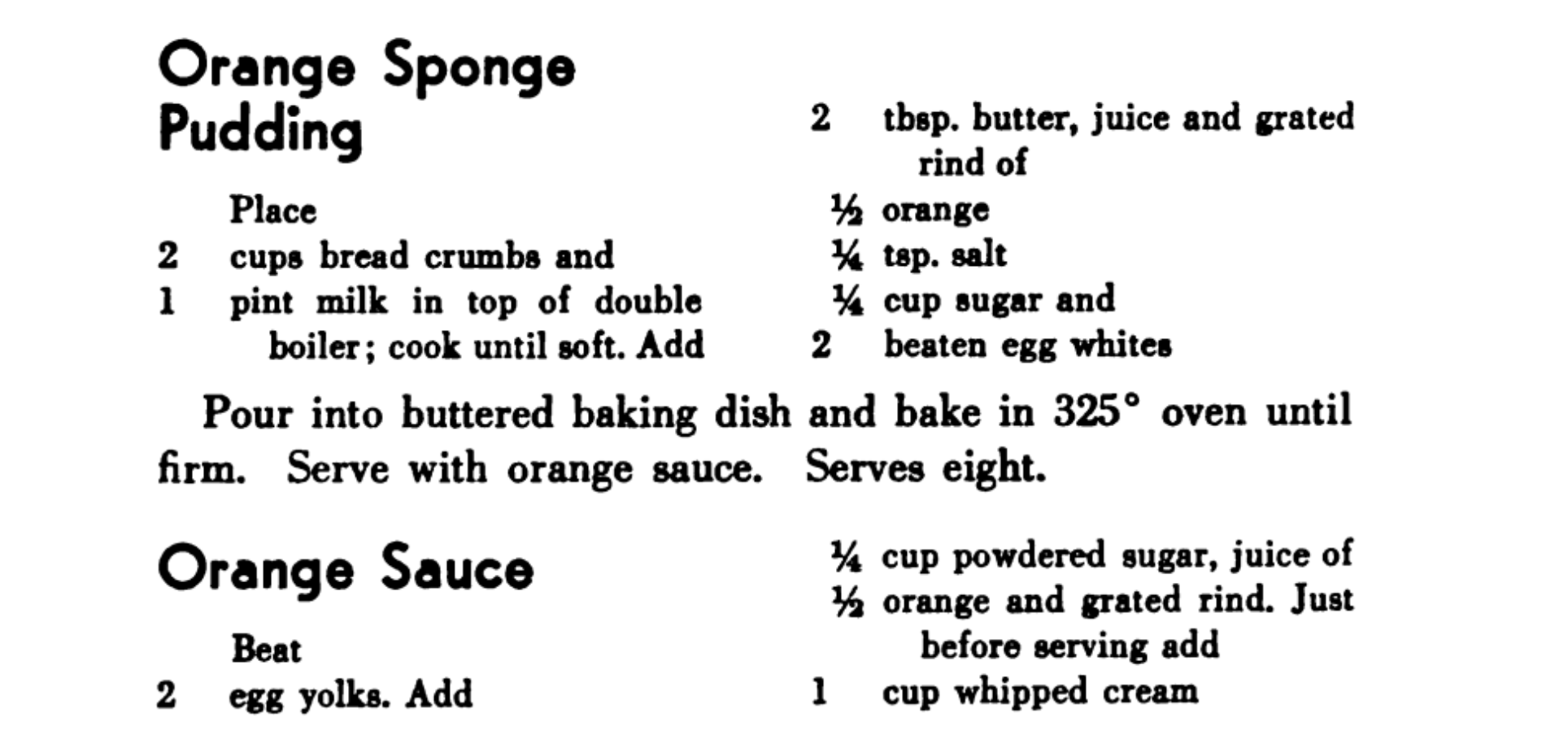 Orange Sponge Pudding

Place
2 cups bread crumbs and
1 pint milk in top of double boiler; cook until soft. Add

2 tbsp. butter, juice and grated rind of
½ orange
¼ tsp. salt
¼ cup sugar and
2 beaten egg whites

Pour into buttered baking dish and bake in 325° oven until firm. Serve with orange sauce. Serves eight.

Orange Sauce

Beat
2 egg yolks. Add

¼ cup powdered sugar, juice of
½ orange and grated rind. Just before serving add
1 cup whipped cream